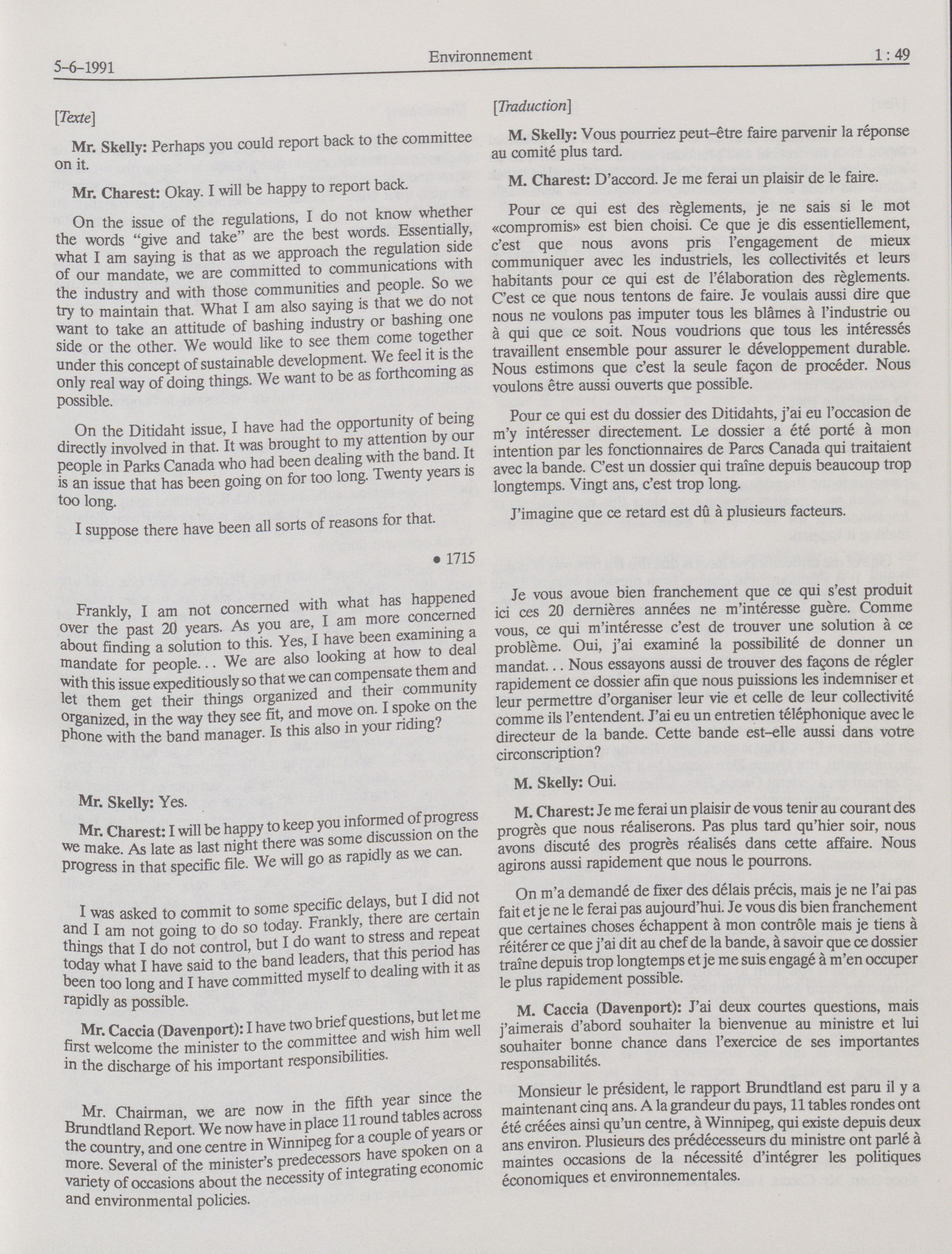 5-6-1991 Environnement 1 : 49

[Texte]

Mr. Skelly: Perhaps you could report back to the committee on it.

Mr. Charest: Okay. I will be happy to report back.

On the issue of the regulations, I do not know whether the words "give and take" are the best words. Essentially, what I am saying is that as we approach the regulation side of our mandate, we are committed to communications with the industry and with those communities and people. So we try to maintain that. What I am also saying is that we do not want to take an attitude of bashing industry or bashing one side or the other. We would like to see them come together under this concept of sustainable development. We feel it is the only real way of doing things. We want to be as forthcoming as possible.

On the Ditidaht issue, I have had the opportunity of being directly involved in that. It was brought to my attention by our people in Parks Canada who had been dealing with the band. It is an issue that has been going on for too long. Twenty years is too long.

I suppose there have been all sorts of reasons for that.

• 1715

Frankly, I am not concerned with what has happened over the past 20 years. As you are, I am more concerned about finding a solution to this. Yes, I have been examining a mandate for people... We are also looking at how to deal with this issue expeditiously so that we can compensate them and let them get their things organized and their community organized, in the way they see fit, and move on. I spoke on the phone with the band manager. Is this also in your riding?

Mr. Skelly: Yes.

Mr. Charest: I will be happy to keep you informed of progress we make. As late as last night there was some discussion on the progress in that specific file. We will go as rapidly as we can.

I was asked to commit to some specific delays, but I did not and I am not going to do so today. Frankly, there are certain things that I do not control, but I do want to stress and repeat today what I have said to the band leaders, that this period has been too long and I have committed myself to dealing with it as rapidly as possible.

Mr. Caccia (Davenport): I have two brief questions, but let me first welcome the minister to the committee and wish him well in the discharge of his important responsibilities.

Mr. Chairman, we are now in the fifth year since the Brundtland Report. We now have in place 11 round tables across the country, and one centre in Winnipeg for a couple of years or more. Several of the minister's predecessors have spoken on a variety of occasions about the necessity of integrating economic and environmental policies.

[Traduction]

M. Skelly: Vous pourriez peut-être faire parvenir la réponse au comité plus tard.

M. Charest: D'accord. Je me ferai un plaisir de le faire.

Pour ce qui est des règlements, je ne sais si le mot «compromis» est bien choisi. Ce que je dis essentiellement, c'est que nous avons pris l'engagement de mieux communiquer avec les industriels, les collectivités et leurs habitants pour ce qui est de l'élaboration des règlements. C'est ce que nous tentons de faire. Je voulais aussi dire que nous ne voulons pas imputer tous les blâmes à l'industrie ou à qui que ce soit. Nous voudrions que tous les intéressés travaillent ensemble pour assurer le développement durable. Nous estimons que c'est la seule façon de procéder. Nous voulons être aussi ouverts que possible.

Pour ce qui est du dossier des Ditidahts, j'ai eu l'occasion de m'y intéresser directement. Le dossier a été porté à mon intention par les fonctionnaires de Parcs Canada qui traitaient avec la bande. C'est un dossier qui traîne depuis beaucoup trop longtemps. Vingt ans, c'est trop long.

J'imagine que ce retard est dû à plusieurs facteurs.

Je vous avoue bien franchement que ce qui s'est produit ici ces 20 dernières années ne m'intéresse guère. Comme vous, ce qui m'intéresse c'est de trouver une solution à ce problème. Oui, j'ai examiné la possibilité de donner un mandat... Nous essayons aussi de trouver des façons de régler rapidement ce dossier afin que nous puissions les indemniser et leur permettre d'organiser leur vie et celle de leur collectivité comme ils l'entendent. J'ai eu un entretien téléphonique avec le directeur de la bande. Cette bande est-elle aussi dans votre circonscription?

M. Skelly: Oui.

M. Charest: Je me ferai un plaisir de vous tenir au courant des progrès que nous réaliserons. Pas plus tard qu'hier soir, nous avons discuté des progrès réalisés dans cette affaire. Nous agirons aussi rapidement que nous le pourrons.

On m'a demandé de fixer des délais précis, mais je ne l'ai pas fait et je ne le ferai pas aujourd'hui. Je vous dis bien franchement que certaines choses échappent à mon contrôle mais je tiens à réitérer ce que j'ai dit au chef de la bande, à savoir que ce dossier traîne depuis trop longtemps et je me suis engagé à m'en occuper le plus rapidement possible.

M. Caccia (Davenport): J'ai deux courtes questions, mais j'aimerais d'abord souhaiter la bienvenue au ministre et lui souhaiter bonne chance dans l'exercice de ses importantes responsabilités.

Monsieur le président, le rapport Brundtland est paru il y a maintenant cinq ans. A la grandeur du pays, 11 tables rondes ont été créées ainsi qu'un centre, à Winnipeg, qui existe depuis deux ans environ. Plusieurs des prédécesseurs du ministre ont parlé à maintes occasions de la nécessité d'intégrer les politiques économiques et environnementales.